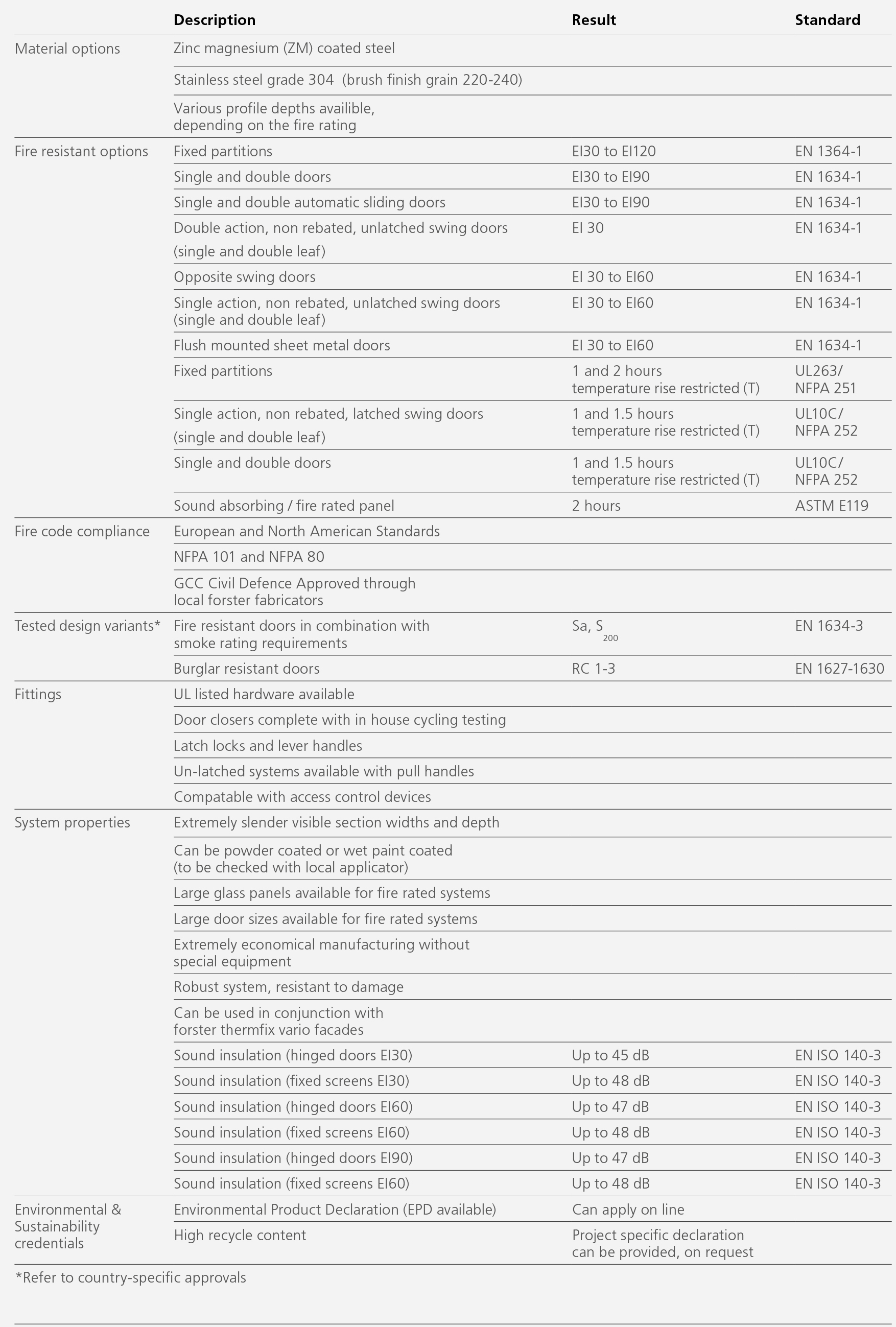 | | Description | Result | Standard |
|---|---|---|---|
| Material options | Zinc magnesium (ZM) coated steel | | |
| | Stainless steel grade 304 (brush finish grain 220-240) | | |
| | Various profile depths availible, depending on the fire rating | | |
| Fire resistant options | Fixed partitions | EI30 to EI120 | EN 1364-1 |
| | Single and double doors | EI30 to EI90 | EN 1634-1 |
| | Single and double automatic sliding doors | EI30 to EI90 | EN 1634-1 |
| | Double action, non rebated, unlatched swing doors (single and double leaf) | EI 30 | EN 1634-1 |
| | Opposite swing doors | EI 30 to EI60 | EN 1634-1 |
| | Single action, non rebated, unlatched swing doors (single and double leaf) | EI 30 to EI60 | EN 1634-1 |
| | Flush mounted sheet metal doors | EI 30 to EI60 | EN 1634-1 |
| | Fixed partitions | 1 and 2 hours temperature rise restricted (T) | UL263/ NFPA 251 |
| | Single action, non rebated, latched swing doors (single and double leaf) | 1 and 1.5 hours temperature rise restricted (T) | UL10C/ NFPA 252 |
| | Single and double doors | 1 and 1.5 hours temperature rise restricted (T) | UL10C/ NFPA 252 |
| | Sound absorbing / fire rated panel | 2 hours | ASTM E119 |
| Fire code compliance | European and North American Standards | | |
| | NFPA 101 and NFPA 80 | | |
| | GCC Civil Defence Approved through local forster fabricators | | |
| Tested design variants* | Fire resistant doors in combination with smoke rating requirements | Sa, $S_{200}$ | EN 1634-3 |
| | Burglar resistant doors | RC 1-3 | EN 1627-1630 |
| Fittings | UL listed hardware available | | |
| | Door closers complete with in house cycling testing | | |
| | Latch locks and lever handles | | |
| | Un-latched systems available with pull handles | | |
| | Compatable with access control devices | | |
| System properties | Extremely slender visible section widths and depth | | |
| | Can be powder coated or wet paint coated (to be checked with local applicator) | | |
| | Large glass panels available for fire rated systems | | |
| | Large door sizes available for fire rated systems | | |
| | Extremely economical manufacturing without special equipment | | |
| | Robust system, resistant to damage | | |
| | Can be used in conjunction with forster thermfix vario facades | | |
| | Sound insulation (hinged doors EI30) | Up to 45 dB | EN ISO 140-3 |
| | Sound insulation (fixed screens EI30) | Up to 48 dB | EN ISO 140-3 |
| | Sound insulation (hinged doors EI60) | Up to 47 dB | EN ISO 140-3 |
| | Sound insulation (fixed screens EI60) | Up to 48 dB | EN ISO 140-3 |
| | Sound insulation (hinged doors EI90) | Up to 47 dB | EN ISO 140-3 |
| | Sound insulation (fixed screens EI60) | Up to 48 dB | EN ISO 140-3 |
| Environmental & Sustainability credentials | Environmental Product Declaration (EPD available) | Can apply on line | |
| | High recycle content | Project specific declaration can be provided, on request | |

*Refer to country-specific approvals